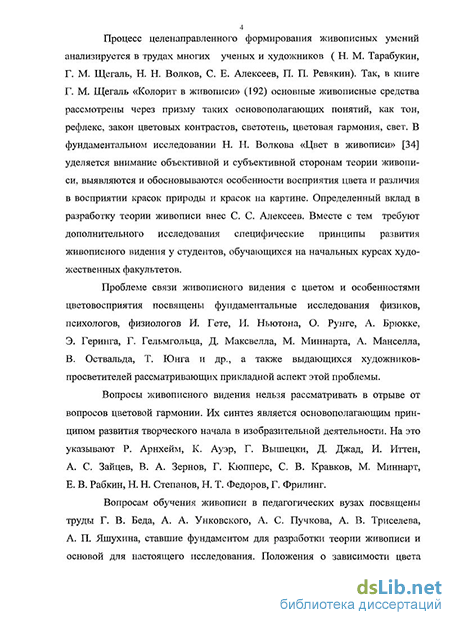 4

Процесс целенаправленного формирования живописных умений анализируется в трудах многих ученых и художников ( Н. М. Тарабукин, Г. М. Щегаль, Н. Н. Волков, С. Е. Алексеев, П. П. Ревякин). Так, в книге Г. М. Щегаль «Колорит в живописи» (192) основные живописные средства рассмотрены через призму таких основополагающих понятий, как тон, рефлекс, закон цветовых контрастов, светотень, цветовая гармония, свет. В фундаментальном исследовании Н. Н. Волкова «Цвет в живописи» [34] уделяется внимание объективной и субъективной сторонам теории живописи, выявляются и обосновываются особенности восприятия цвета и различия в восприятии красок природы и красок на картине. Определенный вклад в разработку теории живописи внес С. С. Алексеев. Вместе с тем требуют дополнительного исследования специфические принципы развития живописного видения у студентов, обучающихся на начальных курсах художественных факультетов.

Проблеме связи живописного видения с цветом и особенностями цветовосприятия посвящены фундаментальные исследования физиков, психологов, физиологов И. Гете, И. Ньютона, О. Рунге, А. Брюкке, Э. Геринга, Г. Гельмгольца, Д. Максвелла, М. Миннарта, А. Манселла, В. Оствальда, Т. Юнга и др., а также выдающихся художников-просветителей рассматривающих прикладной аспект этой проблемы.

Вопросы живописного видения нельзя рассматривать в отрыве от вопросов цветовой гармонии. Их синтез является основополагающим принципом развития творческого начала в изобразительной деятельности. На это указывают Р. Арнхейм, К. Ауэр, Г. Вышецки, Д. Джад, И. Иттен, А. С. Зайцев, В. А. Зернов, Г. Кюпперс, С. В. Кравков, М. Миннарт, Е. В. Рабкин, Н. Н. Степанов, Н. Т. Федоров, Г. Фрилинг.

Вопросам обучения живописи в педагогических вузах посвящены труды Г. В. Беда, А. А. Унковского, А. С. Пучкова, А. В. Триселева, А. П. Яшухина, ставшие фундаментом для разработки теории живописи и основой для настоящего исследования. Положения о зависимости цвета

dsLib.net
библиотека диссертаций